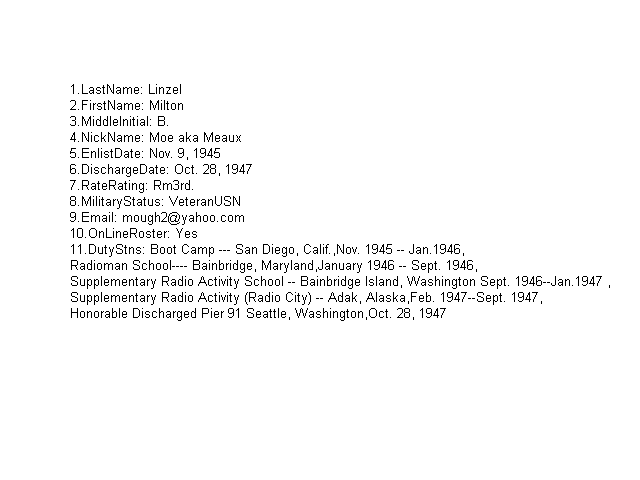 1.LastName: Linzel
2.FirstName: Milton
3.MiddleInitial: B.
4.NickName: Moe aka Meaux
5.EnlistDate: Nov. 9, 1945
6.DischargeDate: Oct. 28, 1947
7.RateRating: Rm3rd.
8.MilitaryStatus: VeteranUSN
9.Email: mough2@yahoo.com
10.OnLineRoster: Yes
11.DutyStns: Boot Camp --- San Diego, Calif.,Nov. 1945 -- Jan.1946,
Radioman School---- Bainbridge, Maryland,January 1946 -- Sept. 1946,
Supplementary Radio Activity School -- Bainbridge Island, Washington Sept. 1946--Jan.1947 ,
Supplementary Radio Activity (Radio City) -- Adak, Alaska,Feb. 1947--Sept. 1947,
Honorable Discharged Pier 91 Seattle, Washington,Oct. 28, 1947